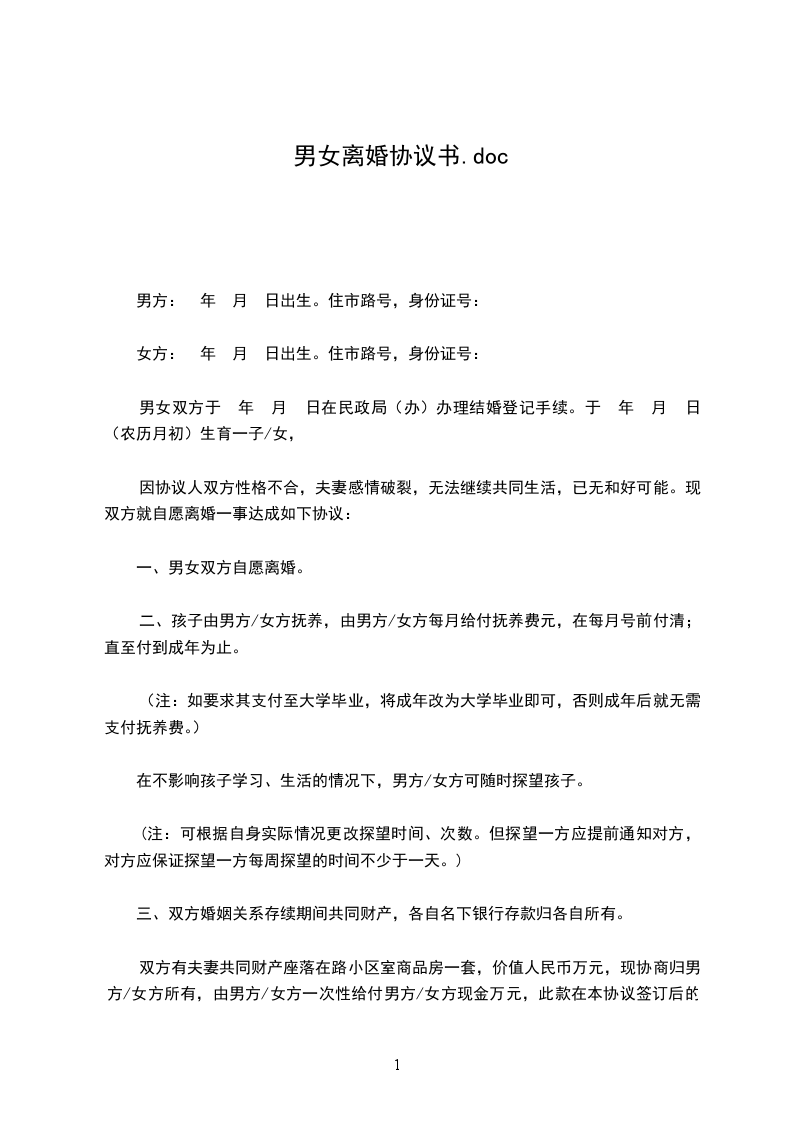 男女离婚协议书.doc

男方：　年　月　日出生。住市路号，身份证号：

女方：　年　月　日出生。住市路号，身份证号：

男女双方于　年　月　日在民政局（办）办理结婚登记手续。于　年　月　日（农历月初）生育一子/女，

因协议人双方性格不合，夫妻感情破裂，无法继续共同生活，已无和好可能。现双方就自愿离婚一事达成如下协议：

一、男女双方自愿离婚。

二、孩子由男方/女方抚养，由男方/女方每月给付抚养费元，在每月号前付清；直至付到成年为止。

（注：如要求其支付至大学毕业，将成年改为大学毕业即可，否则成年后就无需支付抚养费。）

在不影响孩子学习、生活的情况下，男方/女方可随时探望孩子。

（注：可根据自身实际情况更改探望时间、次数。但探望一方应提前通知对方，对方应保证探望一方每周探望的时间不少于一天。）

三、双方婚姻关系存续期间共同财产，各自名下银行存款归各自所有。

双方有夫妻共同财产座落在路小区室商品房一套，价值人民币万元，现协商归男方/女方所有，由男方/女方一次性给付男方/女方现金万元，此款在本协议签订后的

1